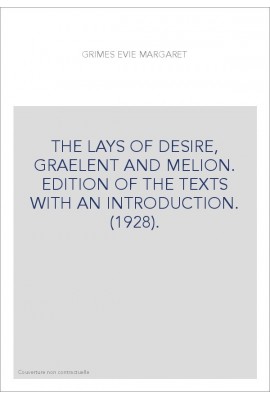 GRIMES EVIE MARGARET

THE LAYS OF DESIRE, GRAELENT AND MELION. EDITION OF THE TEXTS WITH AN INTRODUCTION. (1928).

Couverture non contractuelle